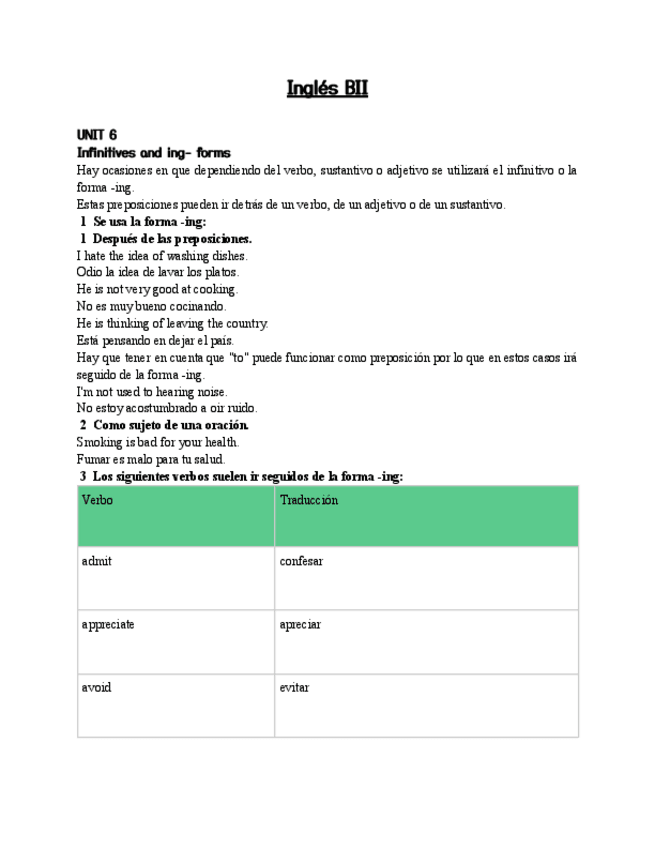 Inglés BII

UNIT 6
Infinitives and ing- forms
Hay ocasiones en que dependiendo del verbo, sustantivo o adjetivo se utilizará el infinitivo o la forma -ing.
Estas preposiciones pueden ir detrás de un verbo, de un adjetivo o de un sustantivo.
1 Se usa la forma -ing:
1 Después de las preposiciones.
I hate the idea of washing dishes.
Odio la idea de lavar los platos.
He is not very good at cooking.
No es muy bueno cocinando.
He is thinking of leaving the country.
Está pensando en dejar el país.
Hay que tener en cuenta que "to" puede funcionar como preposición por lo que en estos casos irá seguido de la forma -ing.
I'm not used to hearing noise.
No estoy acostumbrado a oír ruido.
2 Como sujeto de una oración.
Smoking is bad for your health.
Fumar es malo para tu salud.
3 Los siguientes verbos suelen ir seguidos de la forma -ing:

| Verbo | Traducción |
|---|---|
| admit | confesar |
| appreciate | apreciar |
| avoid | evitar |